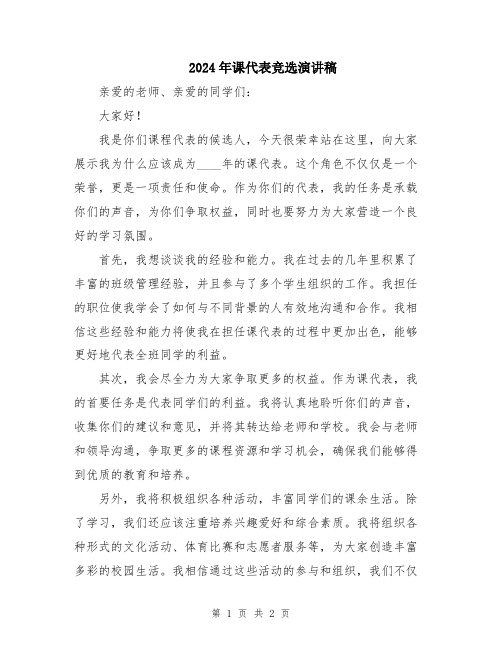 2024年课代表竞选演讲稿

亲爱的老师、亲爱的同学们：

大家好！

我是你们课程代表的候选人，今天很荣幸站在这里，向大家展示我为什么应该成为____年的课代表。这个角色不仅仅是一个荣誉，更是一项责任和使命。作为你们的代表，我的任务是承载你们的声音，为你们争取权益，同时也要努力为大家营造一个良好的学习氛围。

首先，我想谈谈我的经验和能力。我在过去的几年里积累了丰富的班级管理经验，并且参与了多个学生组织的工作。我担任的职位使我学会了如何与不同背景的人有效地沟通和合作。我相信这些经验和能力将使我在担任课代表的过程中更加出色，能够更好地代表全班同学的利益。

其次，我会尽全力为大家争取更多的权益。作为课代表，我的首要任务是代表同学们的利益。我将认真地聆听你们的声音，收集你们的建议和意见，并将其转达给老师和学校。我会与老师和领导沟通，争取更多的课程资源和学习机会，确保我们能够得到优质的教育和培养。

另外，我将积极组织各种活动，丰富同学们的课余生活。除了学习，我们还应该注重培养兴趣爱好和综合素质。我将组织各种形式的文化活动、体育比赛和志愿者服务等，为大家创造丰富多彩的校园生活。我相信通过这些活动的参与和组织，我们不仅

第 1 页 共 2 页